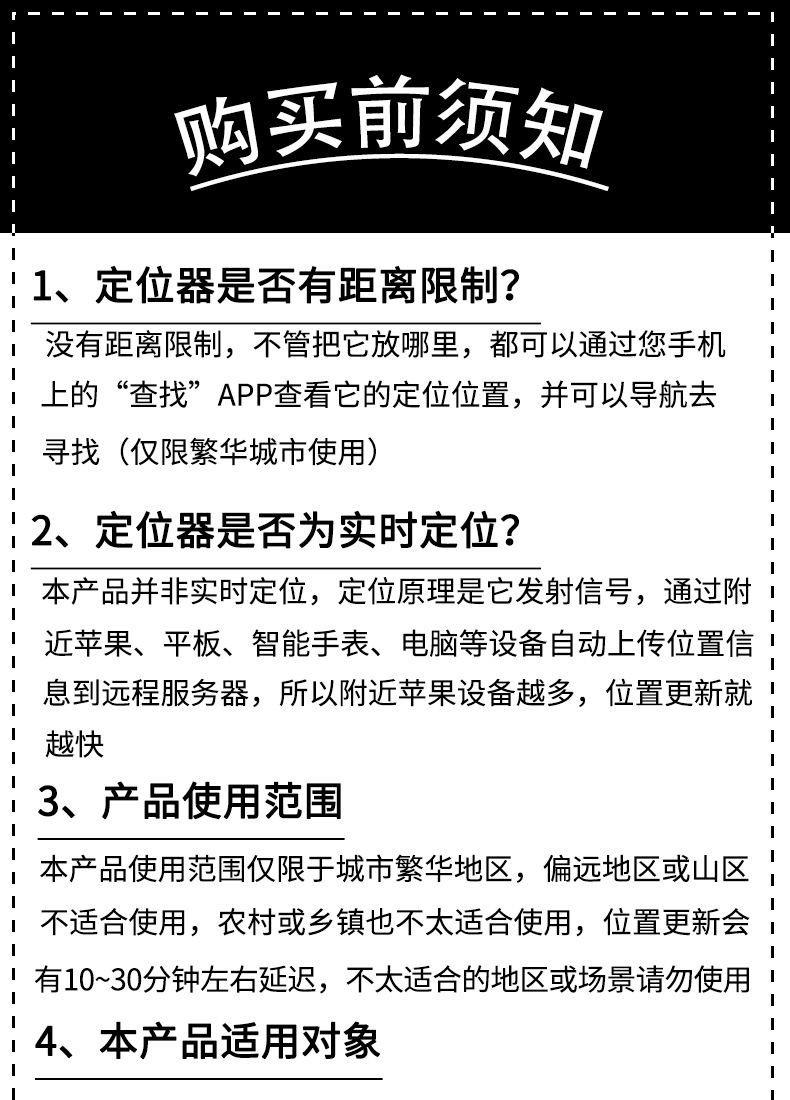 购买前须知

1、定位器是否有距离限制？

没有距离限制，不管把它放哪里，都可以通过您手机上的“查找”APP查看它的定位位置，并可以导航去寻找（仅限繁华城市使用）

2、定位器是否为实时定位？

本产品并非实时定位，定位原理是它发射信号，通过附近苹果、平板、智能手表、电脑等设备自动上传位置信息到远程服务器，所以附近苹果设备越多，位置更新就越快

3、产品使用范围

本产品使用范围仅限于城市繁华地区，偏远地区或山区不适合使用，农村或乡镇也不太适合使用，位置更新会有10~30分钟左右延迟，不太适合的地区或场景请勿使用

4、本产品适用对象